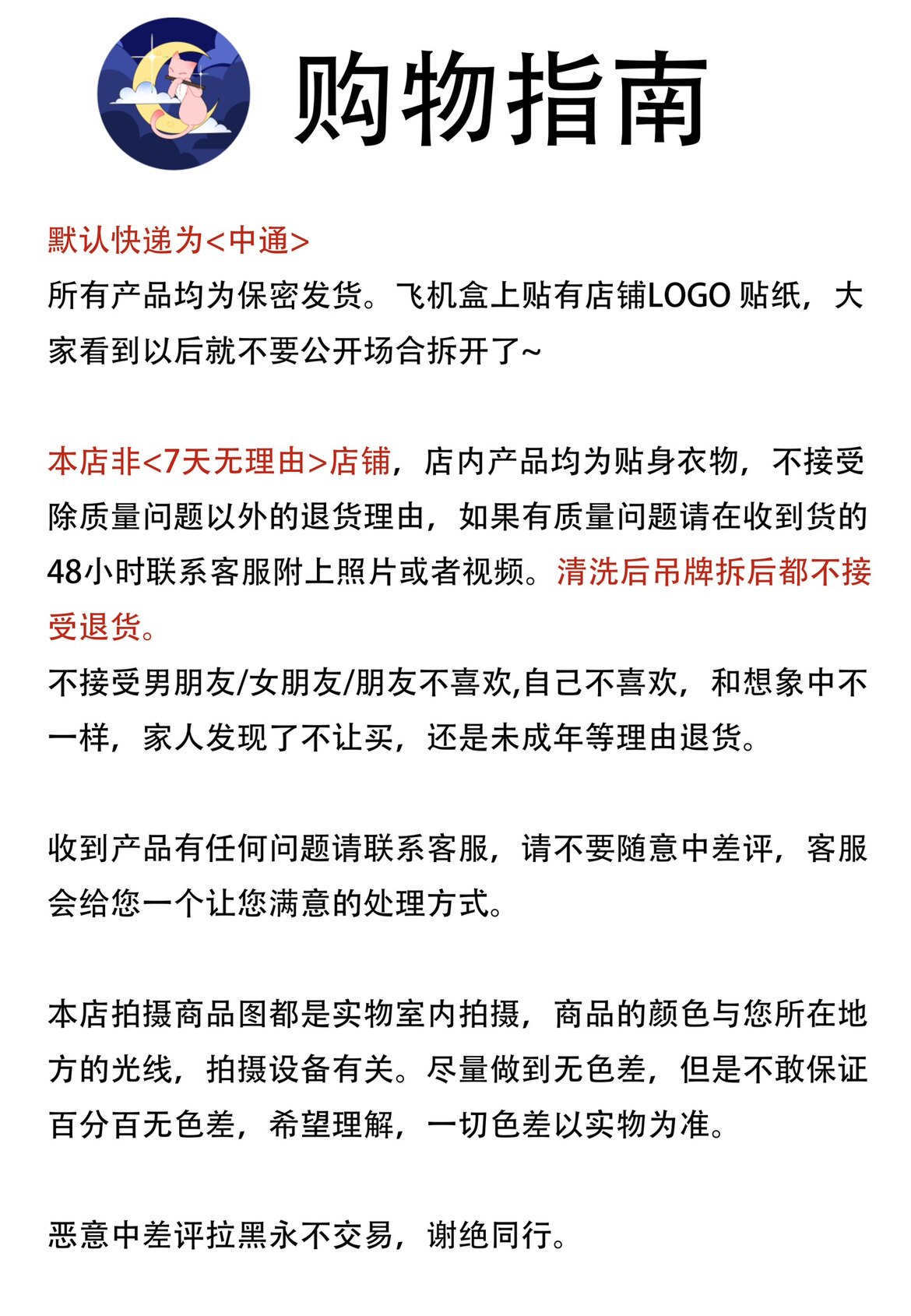 购物指南

默认快递为<中通>
所有产品均为保密发货。飞机盒上贴有店铺LOGO 贴纸，大家看到以后就不要公开场合拆开了~

本店非<7天无理由>店铺，店内产品均为贴身衣物，不接受除质量问题以外的退货理由，如果有质量问题请在收到货的48小时联系客服附上照片或者视频。清洗后吊牌拆后都不接受退货。
不接受男朋友/女朋友/朋友不喜欢,自己不喜欢，和想象中不一样，家人发现了不让买，还是未成年等理由退货。

收到产品有任何问题请联系客服，请不要随意中差评，客服会给您一个让您满意的处理方式。

本店拍摄商品图都是实物室内拍摄，商品的颜色与您所在地方的光线，拍摄设备有关。尽量做到无色差，但是不敢保证百分百无色差，希望理解，一切色差以实物为准。

恶意中差评拉黑永不交易，谢绝同行。